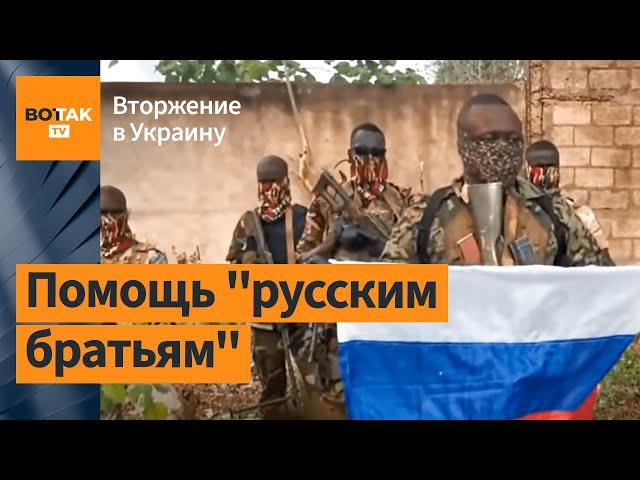 ВОТТАК TV

Вторжение в Украину

Помощь "русским братьям"